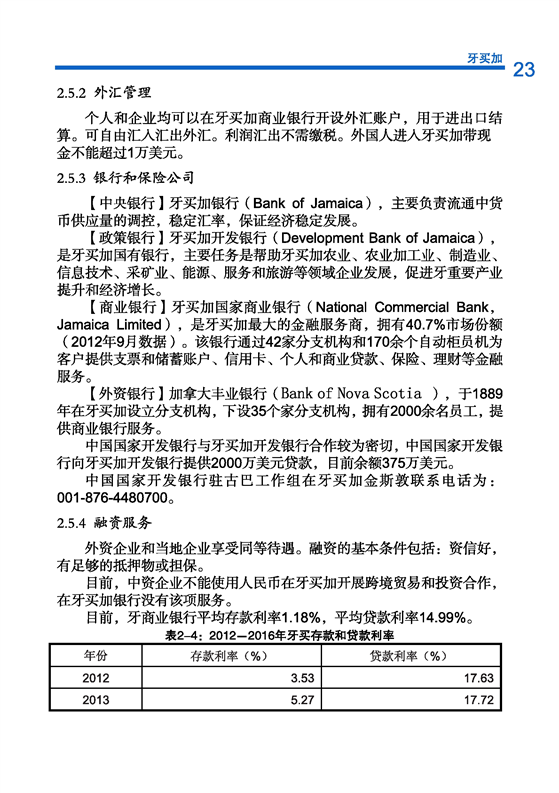 牙买加 23

2.5.2 外汇管理

个人和企业均可以在牙买加商业银行开设外汇账户，用于进出口结算。可自由汇入汇出外汇。利润汇出不需缴税。外国人进入牙买加带现金不能超过1万美元。

2.5.3 银行和保险公司

【中央银行】牙买加银行（Bank of Jamaica），主要负责流通中货币供应量的调控，稳定汇率，保证经济稳定发展。

【政策银行】牙买加开发银行（Development Bank of Jamaica），是牙买加国有银行，主要任务是帮助牙买加农业、农业加工业、制造业、信息技术、采矿业、能源、服务和旅游等领域企业发展，促进牙重要产业提升和经济增长。

【商业银行】牙买加国家商业银行（National Commercial Bank, Jamaica Limited），是牙买加最大的金融服务商，拥有40.7%市场份额（2012年9月数据）。该银行通过42家分支机构和170余个自动柜员机为客户提供支票和储蓄账户、信用卡、个人和商业贷款、保险、理财等金融服务。

【外资银行】加拿大丰业银行（Bank of Nova Scotia ），于1889年在牙买加设立分支机构，下设35个家分支机构，拥有2000余名员工，提供商业银行服务。

中国国家开发银行与牙买加开发银行合作较为密切，中国国家开发银行向牙买加开发银行提供2000万美元贷款，目前余额375万美元。

中国国家开发银行驻古巴工作组在牙买加金斯敦联系电话为：001-876-4480700。

2.5.4 融资服务

外资企业和当地企业享受同等待遇。融资的基本条件包括：资信好，有足够的抵押物或担保。

目前，中资企业不能使用人民币在牙买加开展跨境贸易和投资合作，在牙买加银行没有该项服务。

目前，牙商业银行平均存款利率1.18%，平均贷款利率14.99%。

表2-4：2012—2016年牙买存款和贷款利率

| 年份 | 存款利率（%） | 贷款利率（%） |
|---|---|---|
| 2012 | 3.53 | 17.63 |
| 2013 | 5.27 | 17.72 |